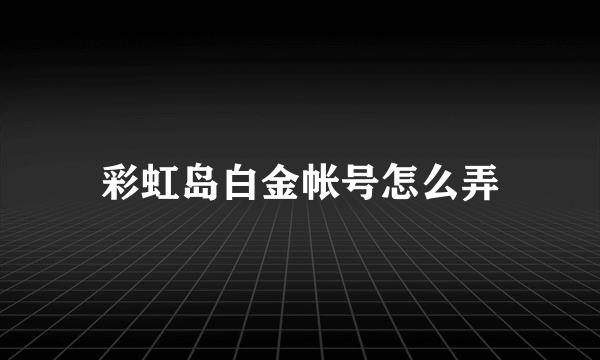 彩虹岛白金帐号怎么弄